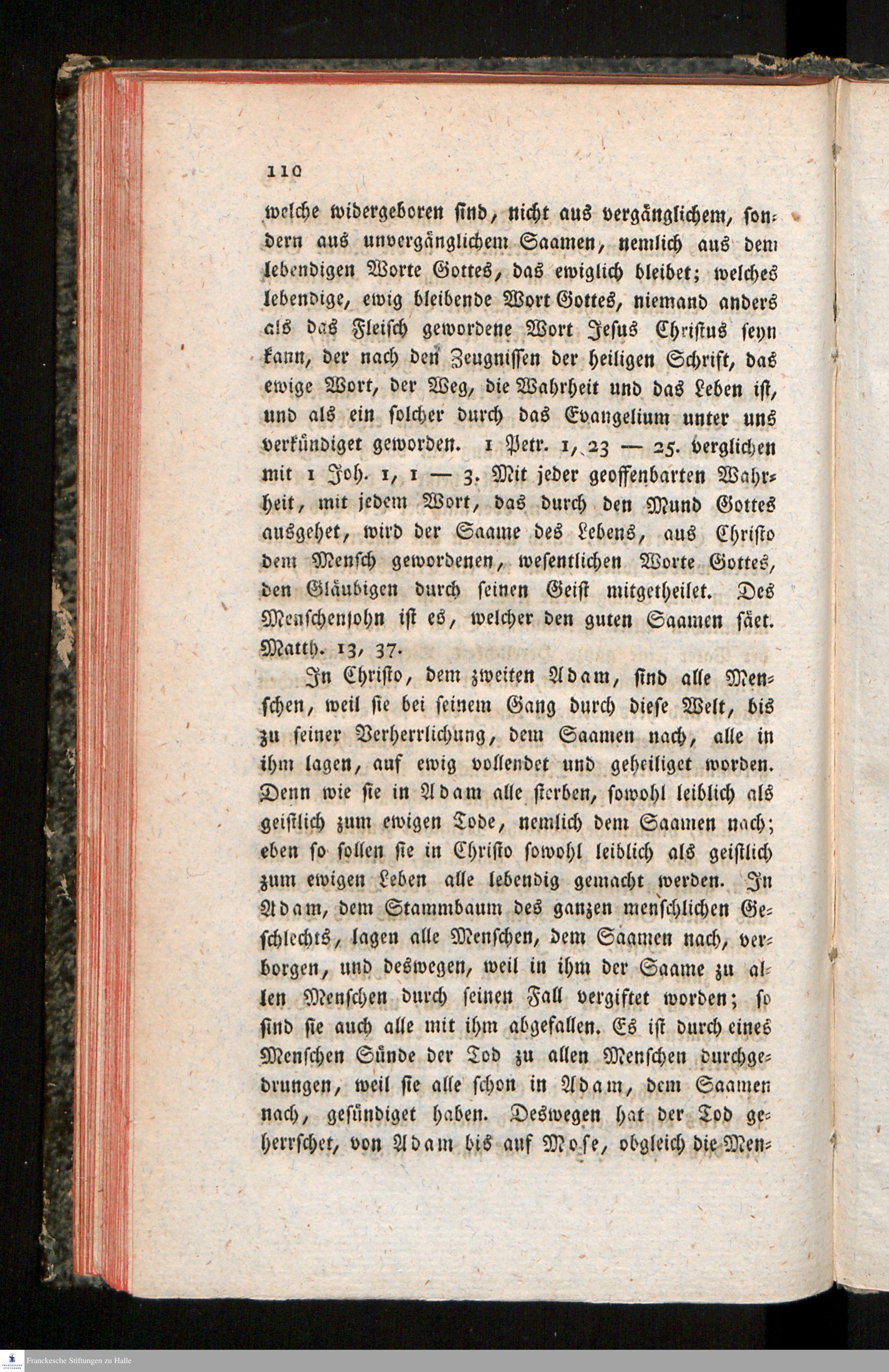 110

welche widergeboren sind, nicht aus vergänglichem, sondern aus unvergänglichem Saamen, nemlich aus dem lebendigen Worte Gottes, das ewiglich bleibet; welches lebendige, ewig bleibende Wort Gottes, niemand anders als das Fleisch gewordene Wort Jesus Christus seyn kann, der nach den Zeugnissen der heiligen Schrift, das ewige Wort, der Weg, die Wahrheit und das Leben ist, und als ein solcher durch das Evangelium unter uns verkündiget geworden. 1 Petr. 1, 23 — 25. verglichen mit 1 Joh. 1, 1 — 3. Mit jeder geoffenbarten Wahrheit, mit jedem Wort, das durch den Mund Gottes ausgehet, wird der Saame des Lebens, aus Christo dem Mensch gewordenen, wesentlichen Worte Gottes, den Gläubigen durch seinen Geist mitgetheilet. Des Menschensohn ist es, welcher den guten Saamen säet. Matth. 13, 37.

In Christo, dem zweiten Adam, sind alle Menschen, weil sie bei seinem Gang durch diese Welt, bis zu seiner Verherrlichung, dem Saamen nach, alle in ihm lagen, auf ewig vollendet und geheiliget worden. Denn wie sie in Adam alle sterben, sowohl leiblich als geistlich zum ewigen Tode, nemlich dem Saamen nach; eben so sollen sie in Christo sowohl leiblich als geistlich zum ewigen Leben alle lebendig gemacht werden. In Adam, dem Stammbaum des ganzen menschlichen Geschlechts, lagen alle Menschen, dem Saamen nach, verborgen, und deswegen, weil in ihm der Saame zu allen Menschen durch seinen Fall vergiftet worden; so sind sie auch alle mit ihm abgefallen. Es ist durch eines Menschen Sünde der Tod zu allen Menschen durchgedrungen, weil sie alle schon in Adam, dem Saamen nach, gesündiget haben. Deswegen hat der Tod geherrschet, von Adam bis auf Mose, obgleich die Men-

Franckesche Stiftungen zu Halle